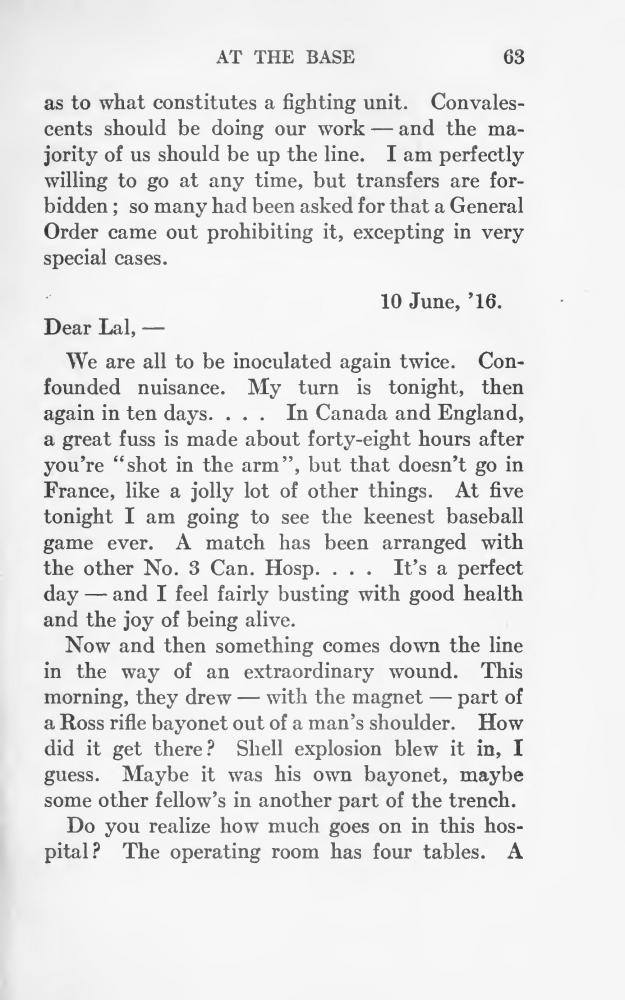 AT THE BASE 63

as to what constitutes a fighting unit. Convalescents should be doing our work — and the majority of us should be up the line. I am perfectly willing to go at any time, but transfers are forbidden; so many had been asked for that a General Order came out prohibiting it, excepting in very special cases.

10 June, '16.

Dear Lal, —

We are all to be inoculated again twice. Confounded nuisance. My turn is tonight, then again in ten days. . . . In Canada and England, a great fuss is made about forty-eight hours after you're "shot in the arm", but that doesn't go in France, like a jolly lot of other things. At five tonight I am going to see the keenest baseball game ever. A match has been arranged with the other No. 3 Can. Hosp. . . . It's a perfect day — and I feel fairly busting with good health and the joy of being alive.

Now and then something comes down the line in the way of an extraordinary wound. This morning, they drew — with the magnet — part of a Ross rifle bayonet out of a man's shoulder. How did it get there? Shell explosion blew it in, I guess. Maybe it was his own bayonet, maybe some other fellow's in another part of the trench.

Do you realize how much goes on in this hospital? The operating room has four tables. A